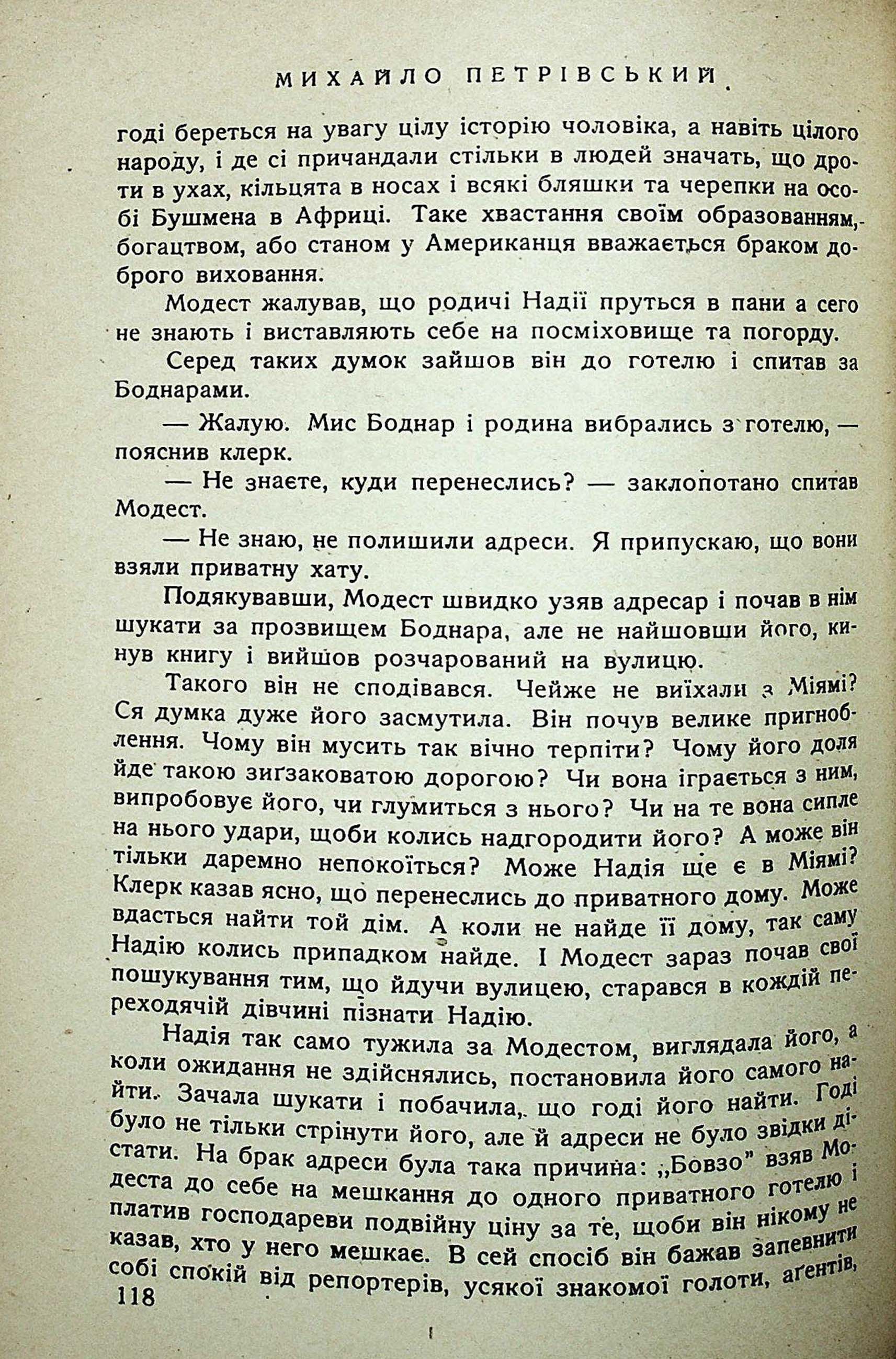 МИХАЙЛО ПЕТРІВСЬКИЙ

годі береться на увагу цілу історію чоловіка, а навіть цілого народу, і де сі причандали стільки в людей значать, що дроти в ухах, кільцята в носах і всякі бляшки та черепки на особі Бушмена в Африці. Таке хвастання своїм образованням, богацтвом, або станом у Американця вважається браком доброго виховання.

Модест жалував, що родичі Надії пруться в пани а сего не знають і виставляють себе на посміховище та погорду.

Серед таких думок зайшов він до готелю і спитав за Боднарами.

— Жалую. Мис Боднар і родина вибрались з готелю, — пояснив клерк.

— Не знаєте, куди перенеслись? — заклопотано спитав Модест.

— Не знаю, не полишили адреси. Я припускаю, що вони взяли приватну хату.

Подякувавши, Модест швидко узяв адресар і почав в нім шукати за прозвищем Боднара, але не найшовши його, кинув книгу і вийшов розчарований на вулицю.

Такого він не сподівався. Чейже не виїхали з Міямі? Ся думка дуже його засмутила. Він почув велике пригноблення. Чому він мусить так вічно терпіти? Чому його доля йде такою зиґзаковатою дорогою? Чи вона іграється з ним, випробовує його, чи глумиться з нього? Чи на те вона сипле на нього удари, щоби колись надгородити його? А може він тільки даремно непокоїться? Може Надія ще є в Міямі? Клерк казав ясно, що перенеслись до приватного дому. Може вдасться найти той дім. А коли не найде її дому, так саму Надію колись припадком найде. І Модест зараз почав свої пошукування тим, що йдучи вулицею, старався в кождій переходячій дівчині пізнати Надію.

Надія так само тужила за Модестом, виглядала його, а коли ожидання не здійснялись, постановила його самого найти. Зачала шукати і побачила, що годі його найти. Годі було не тільки стрінути його, але й адреси не було звідки дістати. На брак адреси була така причина: „Бовзо" взяв Модеста до себе на мешкання до одного приватного готелю і платив господареви подвійну ціну за те, щоби він нікому не казав, хто у него мешкає. В сей спосіб він бажав запевнити собі спокій від репортерів, усякої знакомої голоти, аґентів,

118